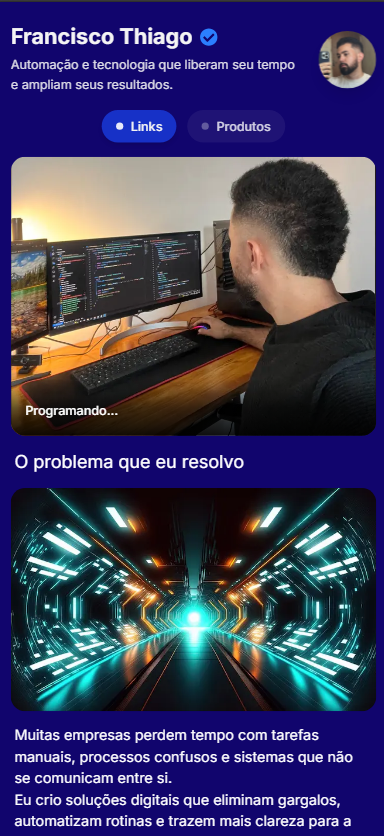 Francisco Thiago

Automação e tecnologia que liberam seu tempo e ampliam seus resultados.

Links Produtos

Programando...

O problema que eu resolvo

Muitas empresas perdem tempo com tarefas manuais, processos confusos e sistemas que não se comunicam entre si.
Eu crio soluções digitais que eliminam gargalos, automatizam rotinas e trazem mais clareza para a